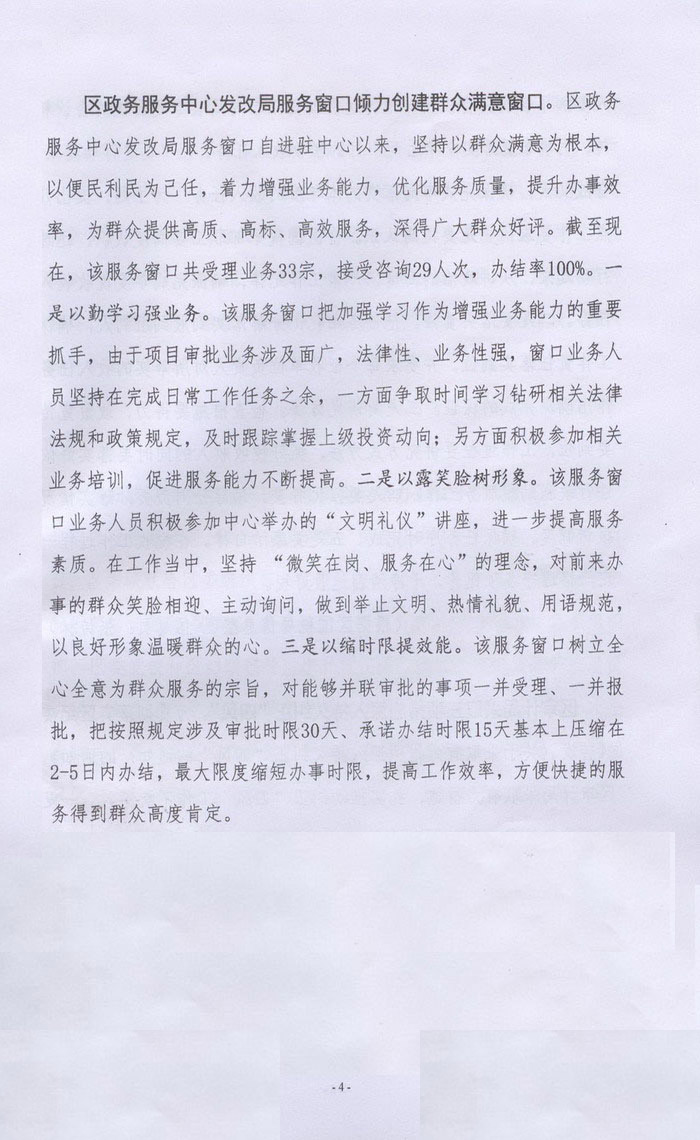 区政务服务中心发改局服务窗口倾力创建群众满意窗口。区政务服务中心发改局服务窗口自进驻中心以来，坚持以群众满意为根本，以便民利民为己任，着力增强业务能力，优化服务质量，提升办事效率，为群众提供高质、高标、高效服务，深得广大群众好评。截至现在，该服务窗口共受理业务33宗，接受咨询29人次，办结率100%。一是以勤学习强业务。该服务窗口把加强学习作为增强业务能力的重要抓手，由于项目审批业务涉及面广，法律性、业务性强，窗口业务人员坚持在完成日常工作任务之余，一方面争取时间学习钻研相关法律法规和政策规定，及时跟踪掌握上级投资动向；另方面积极参加相关业务培训，促进服务能力不断提高。二是以露笑脸树形象。该服务窗口业务人员积极参加中心举办的“文明礼仪”讲座，进一步提高服务素质。在工作当中，坚持“微笑在岗、服务在心”的理念，对前来办事的群众笑脸相迎、主动询问，做到举止文明、热情礼貌、用语规范，以良好形象温暖群众的心。三是以缩时限提效能。该服务窗口树立全心全意为群众服务的宗旨，对能够并联审批的事项一并受理、一并报批，把按照规定涉及审批时限30天、承诺办结时限15天基本上压缩在2-5日内办结，最大限度缩短办事时限，提高工作效率，方便快捷的服务得到群众高度肯定。

-4-